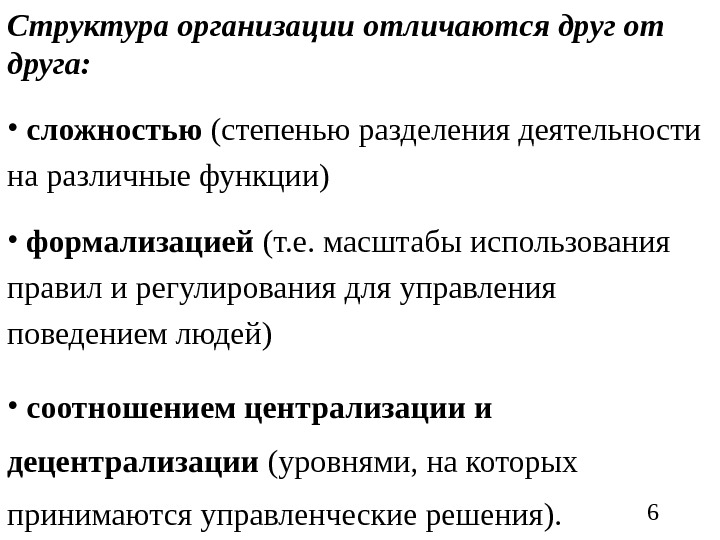 Структура организации отличаются друг от друга:

• сложностью (степенью разделения деятельности на различные функции)

• формализацией (т.е. масштабы использования правил и регулирования для управления поведением людей)

• соотношением централизации и децентрализации (уровнями, на которых принимаются управленческие решения).

6